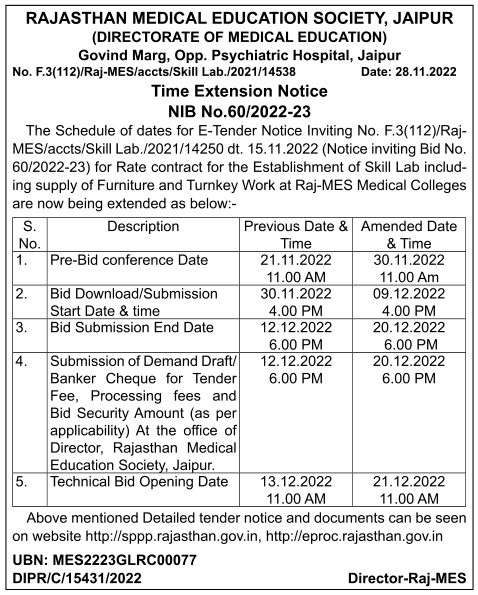 RAJASTHAN MEDICAL EDUCATION SOCIETY, JAIPUR
(DIRECTORATE OF MEDICAL EDUCATION)
Govind Marg, Opp. Psychiatric Hospital, Jaipur
No. F.3(112)/Raj-MES/accts/Skill Lab./2021/14538 Date: 28.11.2022

Time Extension Notice
NIB No.60/2022-23

The Schedule of dates for E-Tender Notice Inviting No. F.3(112)/Raj-MES/accts/Skill Lab./2021/14250 dt. 15.11.2022 (Notice inviting Bid No. 60/2022-23) for Rate contract for the Establishment of Skill Lab including supply of Furniture and Turnkey Work at Raj-MES Medical Colleges are now being extended as below:-

| S. No. | Description | Previous Date & Time | Amended Date & Time |
|---|---|---|---|
| 1. | Pre-Bid conference Date | 21.11.2022 11.00 AM | 30.11.2022 11.00 Am |
| 2. | Bid Download/Submission Start Date & time | 30.11.2022 4.00 PM | 09.12.2022 4.00 PM |
| 3. | Bid Submission End Date | 12.12.2022 6.00 PM | 20.12.2022 6.00 PM |
| 4. | Submission of Demand Draft/ Banker Cheque for Tender Fee, Processing fees and Bid Security Amount (as per applicability) At the office of Director, Rajasthan Medical Education Society, Jaipur. | 12.12.2022 6.00 PM | 20.12.2022 6.00 PM |
| 5. | Technical Bid Opening Date | 13.12.2022 11.00 AM | 21.12.2022 11.00 AM |

Above mentioned Detailed tender notice and documents can be seen on website http://sppp.rajasthan.gov.in, http://eproc.rajasthan.gov.in

UBN: MES2223GLRC00077
DIPR/C/15431/2022 Director-Raj-MES